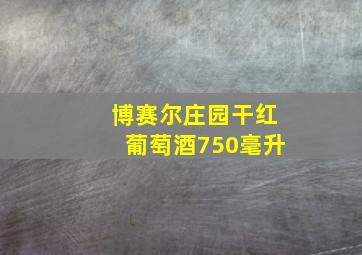 博赛尔庄园干红葡萄酒750毫升